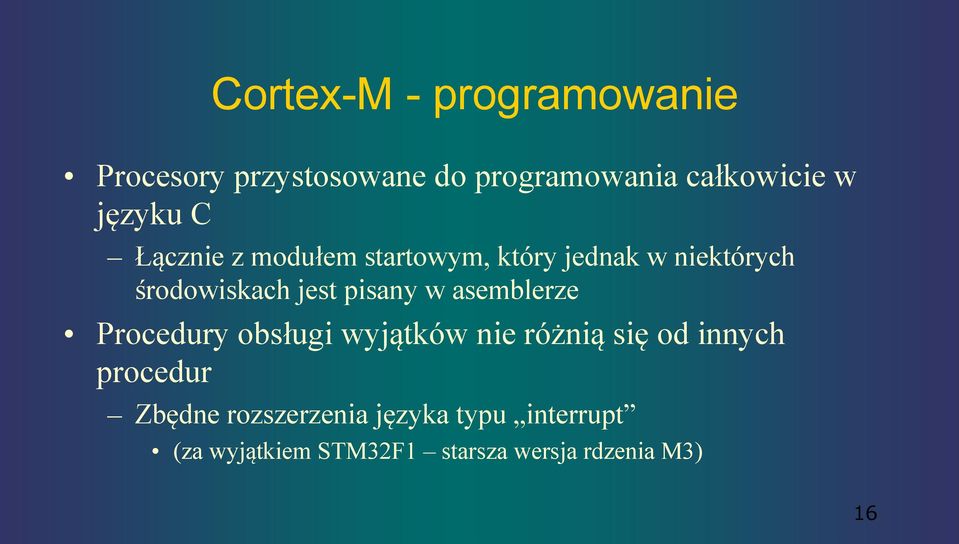 Cortex-M - programowanie

• Procesory przystosowane do programowania całkowicie w języku C

– Łącznie z modułem startowym, który jednak w niektórych środowiskach jest pisany w asemblerze

• Procedury obsługi wyjątków nie różnią się od innych procedur

– Zbędne rozszerzenia języka typu „interrupt”

• (za wyjątkiem STM32F1 – starsza wersja rdzenia M3)

16